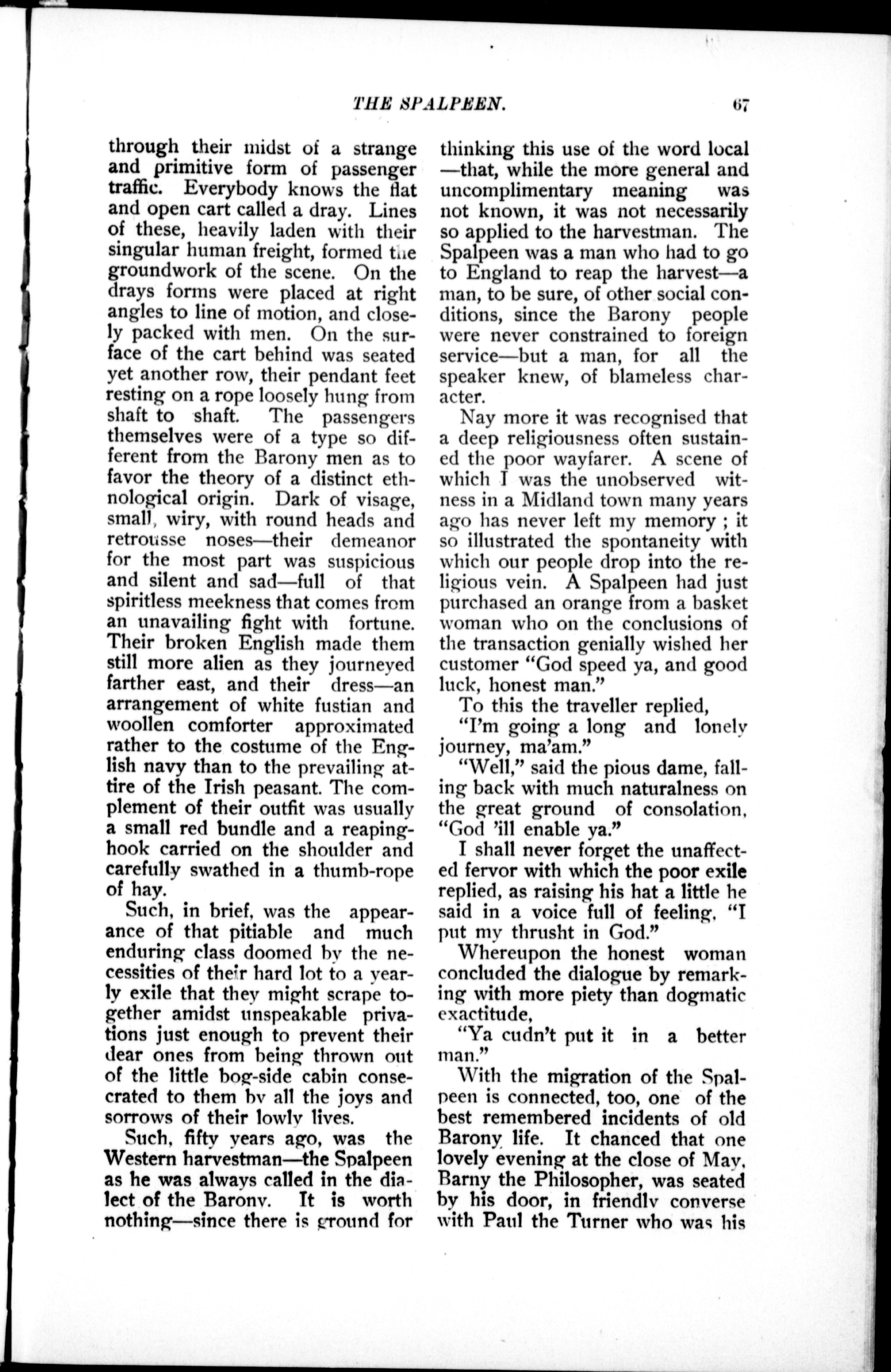 THE SPALPEEN. 67

through their midst of a strange and primitive form of passenger traffic. Everybody knows the flat and open cart called a dray. Lines of these, heavily laden with their singular human freight, formed the groundwork of the scene. On the drays forms were placed at right angles to line of motion, and closely packed with men. On the surface of the cart behind was seated yet another row, their pendant feet resting on a rope loosely hung from shaft to shaft. The passengers themselves were of a type so different from the Barony men as to favor the theory of a distinct ethnological origin. Dark of visage, small, wiry, with round heads and retrousse noses—their demeanor for the most part was suspicious and silent and sad—full of that spiritless meekness that comes from an unavailing fight with fortune. Their broken English made them still more alien as they journeyed farther east, and their dress—an arrangement of white fustian and woollen comforter approximated rather to the costume of the English navy than to the prevailing attire of the Irish peasant. The complement of their outfit was usually a small red bundle and a reaping-hook carried on the shoulder and carefully swathed in a thumb-rope of hay.

Such, in brief, was the appearance of that pitiable and much enduring class doomed by the necessities of their hard lot to a yearly exile that they might scrape together amidst unspeakable privations just enough to prevent their dear ones from being thrown out of the little bog-side cabin consecrated to them by all the joys and sorrows of their lowly lives.

Such, fifty years ago, was the Western harvestman—the Spalpeen as he was always called in the dialect of the Barony. It is worth nothing—since there is ground for thinking this use of the word local—that, while the more general and uncomplimentary meaning was not known, it was not necessarily so applied to the harvestman. The Spalpeen was a man who had to go to England to reap the harvest—a man, to be sure, of other social conditions, since the Barony people were never constrained to foreign service—but a man, for all the speaker knew, of blameless character.

Nay more it was recognised that a deep religiousness often sustained the poor wayfarer. A scene of which I was the unobserved witness in a Midland town many years ago has never left my memory ; it so illustrated the spontaneity with which our people drop into the religious vein. A Spalpeen had just purchased an orange from a basket woman who on the conclusions of the transaction genially wished her customer "God speed ya, and good luck, honest man."

To this the traveller replied,

"I'm going a long and lonely journey, ma'am."

"Well," said the pious dame, falling back with much naturalness on the great ground of consolation, "God 'ill enable ya."

I shall never forget the unaffected fervor with which the poor exile replied, as raising his hat a little he said in a voice full of feeling, "I put my thrusht in God."

Whereupon the honest woman concluded the dialogue by remarking with more piety than dogmatic exactitude,

"Ya cudn't put it in a better man."

With the migration of the Spalpeen is connected, too, one of the best remembered incidents of old Barony life. It chanced that one lovely evening at the close of May, Barny the Philosopher, was seated by his door, in friendly converse with Paul the Turner who was his